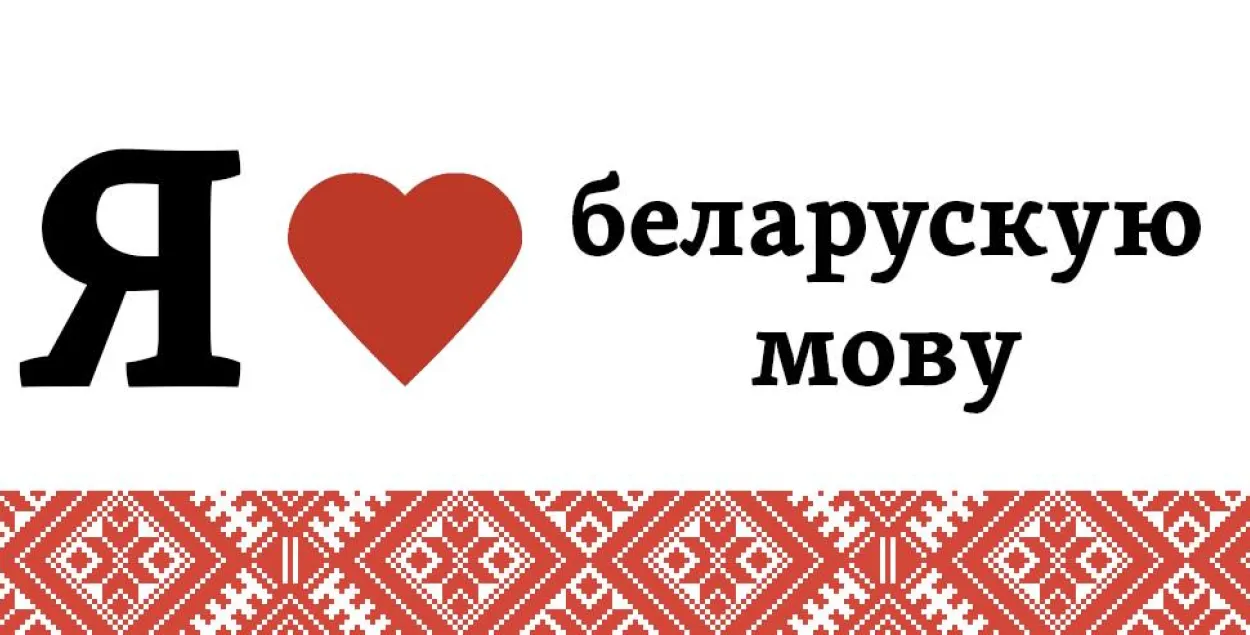 Я беларускую мову